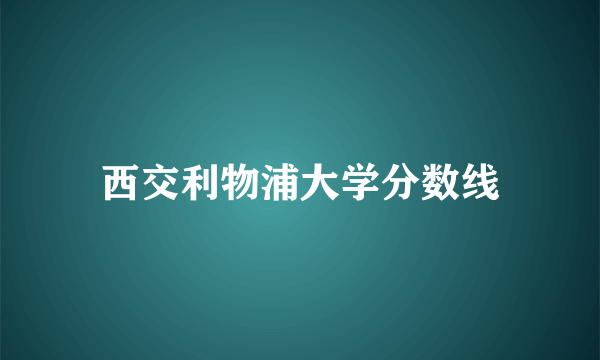 西交利物浦大学分数线